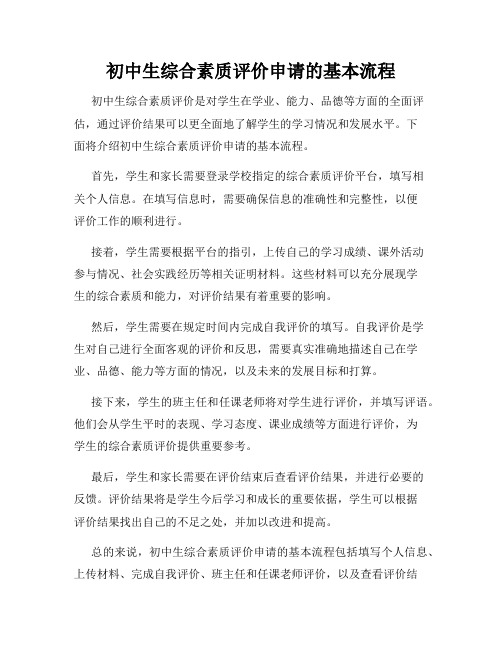 初中生综合素质评价申请的基本流程

初中生综合素质评价是对学生在学业、能力、品德等方面的全面评估，通过评价结果可以更全面地了解学生的学习情况和发展水平。下面将介绍初中生综合素质评价申请的基本流程。

首先，学生和家长需要登录学校指定的综合素质评价平台，填写相关个人信息。在填写信息时，需要确保信息的准确性和完整性，以便评价工作的顺利进行。

接着，学生需要根据平台的指引，上传自己的学习成绩、课外活动参与情况、社会实践经历等相关证明材料。这些材料可以充分展现学生的综合素质和能力，对评价结果有着重要的影响。

然后，学生需要在规定时间内完成自我评价的填写。自我评价是学生对自己进行全面客观的评价和反思，需要真实准确地描述自己在学业、品德、能力等方面的情况，以及未来的发展目标和打算。

接下来，学生的班主任和任课老师将对学生进行评价，并填写评语。他们会从学生平时的表现、学习态度、课业成绩等方面进行评价，为学生的综合素质评价提供重要参考。

最后，学生和家长需要在评价结束后查看评价结果，并进行必要的反馈。评价结果将是学生今后学习和成长的重要依据，学生可以根据评价结果找出自己的不足之处，并加以改进和提高。

总的来说，初中生综合素质评价申请的基本流程包括填写个人信息、上传材料、完成自我评价、班主任和任课老师评价，以及查看评价结